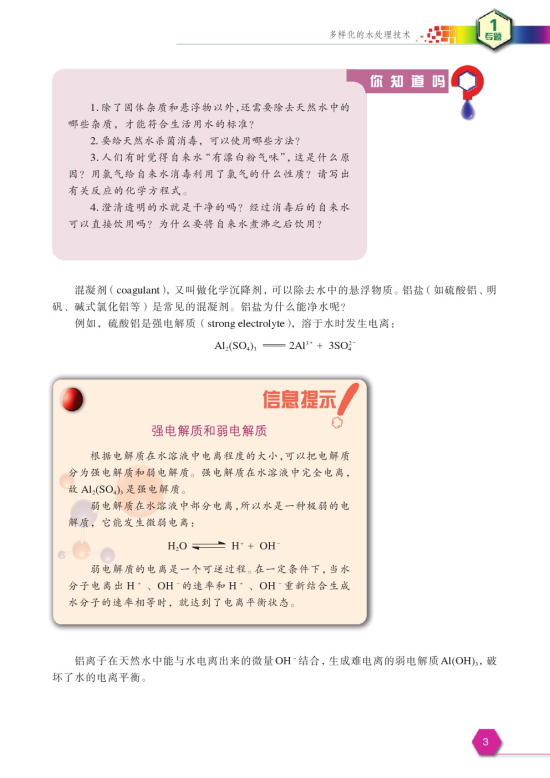 多样化的水处理技术 1 专题

你知道吗

1. 除了固体杂质和悬浮物以外，还需要除去天然水中的哪些杂质，才能符合生活用水的标准？

2. 要给天然水杀菌消毒，可以使用哪些方法？

3. 人们有时觉得自来水"有漂白粉气味"，这是什么原因？用氯气给自来水消毒利用了氯气的什么性质？请写出有关反应的化学方程式。

4. 澄清透明的水就是干净的吗？经过消毒后的自来水可以直接饮用吗？为什么要将自来水煮沸之后饮用？

混凝剂（coagulant），又叫做化学沉降剂，可以除去水中的悬浮物质。铝盐（如硫酸铝、明矾、碱式氯化铝等）是常见的混凝剂。铝盐为什么能净水呢？

例如，硫酸铝是强电解质（strong electrolyte），溶于水时发生电离：

$Al_2(SO_4)_3 = 2Al^{3+} + 3SO_4^{2-}$

信息提示

强电解质和弱电解质

根据电解质在水溶液中电离程度的大小，可以把电解质分为强电解质和弱电解质。强电解质在水溶液中完全电离，故 $Al_2(SO_4)_3$ 是强电解质。

弱电解质在水溶液中部分电离，所以水是一种极弱的电解质，它能发生微弱电离：

$H_2O \rightleftharpoons H^+ + OH^-$

弱电解质的电离是一个可逆过程。在一定条件下，当水分子电离出 $H^+$、$OH^-$ 的速率和 $H^+$、$OH^-$ 重新结合生成水分子的速率相等时，就达到了电离平衡状态。

铝离子在天然水中能与水电离出来的微量 $OH^-$ 结合，生成难电离的弱电解质 $Al(OH)_3$，破坏了水的电离平衡。

3